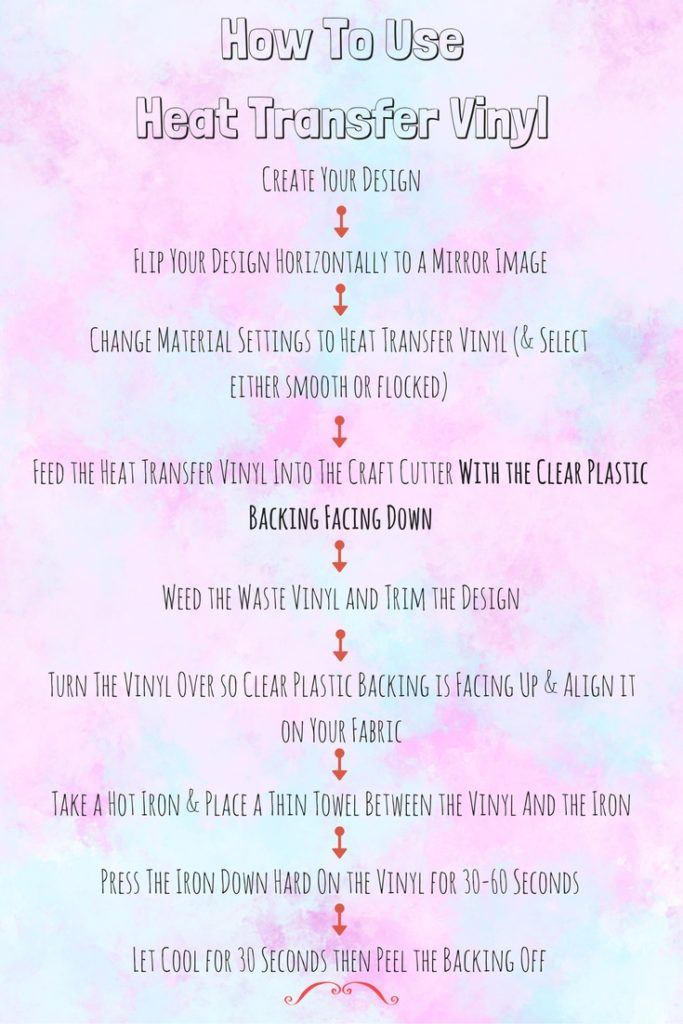 How To Use
Heat Transfer Vinyl

Create Your Design

Flip Your Design Horizontally to a Mirror Image

Change Material Settings to Heat Transfer Vinyl (& Select either smooth or flocked)

Feed the Heat Transfer Vinyl Into The Craft Cutter With the Clear Plastic Backing Facing Down

Weed the Waste Vinyl and Trim the Design

Turn The Vinyl Over so Clear Plastic Backing is Facing Up & Align it on Your Fabric

Take a Hot Iron & Place a Thin Towel Between the Vinyl And the Iron

Press The Iron Down Hard On the Vinyl for 30-60 Seconds

Let Cool for 30 Seconds then Peel the Backing Off